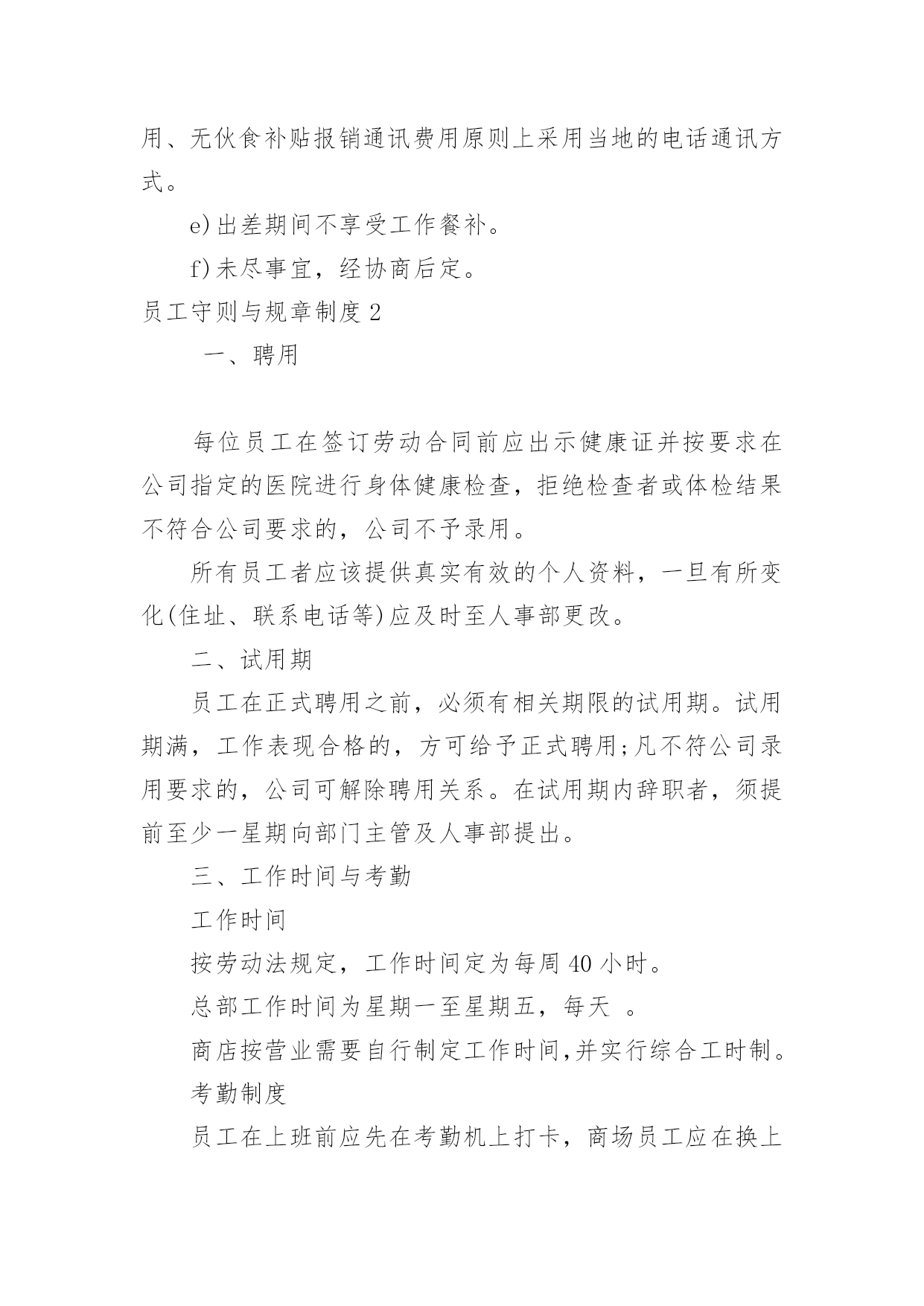 用、无伙食补贴报销通讯费用原则上采用当地的电话通讯方式。

e)出差期间不享受工作餐补。

f)未尽事宜，经协商后定。

员工守则与规章制度 2

一、聘用

每位员工在签订劳动合同前应出示健康证并按要求在公司指定的医院进行身体健康检查，拒绝检查者或体检结果不符合公司要求的，公司不予录用。

所有员工者应该提供真实有效的个人资料，一旦有所变化(住址、联系电话等)应及时至人事部更改。

二、试用期

员工在正式聘用之前，必须有相关期限的试用期。试用期满，工作表现合格的，方可给予正式聘用;凡不符公司录用要求的，公司可解除聘用关系。在试用期内辞职者，须提前至少一星期向部门主管及人事部提出。

三、工作时间与考勤

工作时间

按劳动法规定，工作时间定为每周 40 小时。

总部工作时间为星期一至星期五，每天 。

商店按营业需要自行制定工作时间,并实行综合工时制。

考勤制度

员工在上班前应先在考勤机上打卡，商场员工应在换上